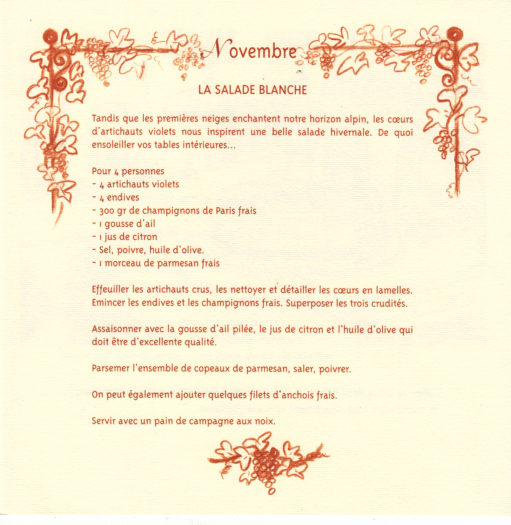 Novembre

LA SALADE BLANCHE

Tandis que les premières neiges enchantent notre horizon alpin, les cœurs d'artichauts violets nous inspirent une belle salade hivernale. De quoi ensoleiller vos tables intérieures...

Pour 4 personnes
- 4 artichauts violets
- 4 endives
- 300 gr de champignons de Paris frais
- 1 gousse d'ail
- 1 jus de citron
- Sel, poivre, huile d'olive.
- 1 morceau de parmesan frais

Effeuiller les artichauts crus, les nettoyer et détailler les cœurs en lamelles. Emincer les endives et les champignons frais. Superposer les trois crudités.

Assaisonner avec la gousse d'ail pilée, le jus de citron et l'huile d'olive qui doit être d'excellente qualité.

Parsemer l'ensemble de copeaux de parmesan, saler, poivrer.

On peut également ajouter quelques filets d'anchois frais.

Servir avec un pain de campagne aux noix.